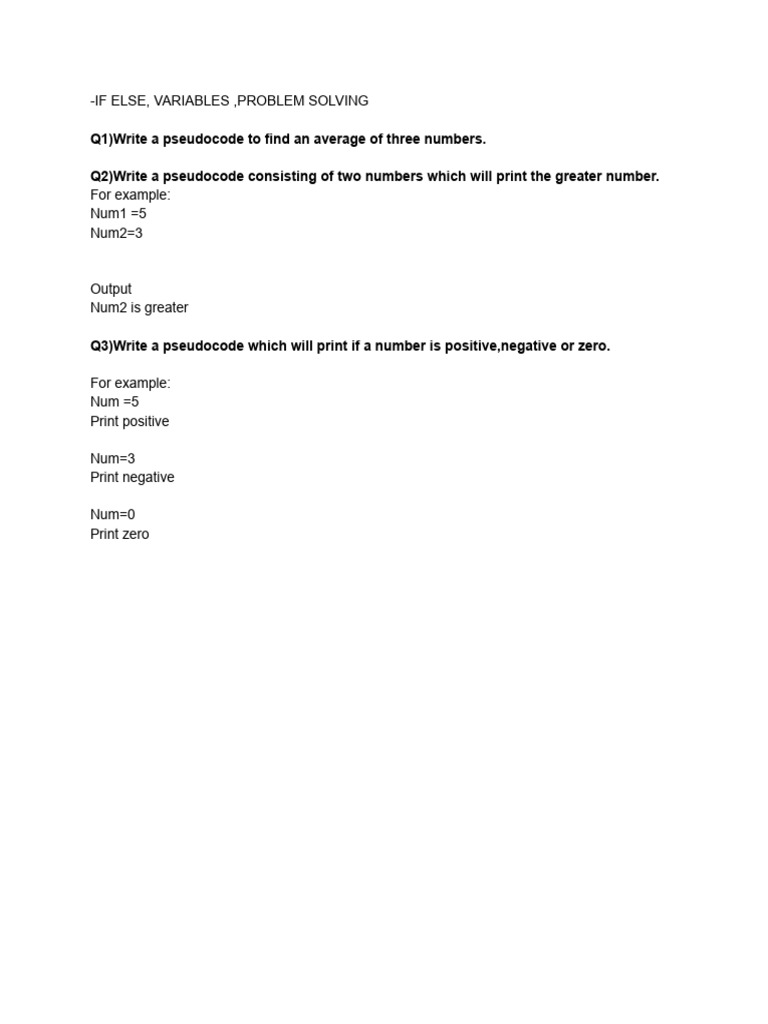 -IF ELSE, VARIABLES ,PROBLEM SOLVING

Q1)Write a pseudocode to find an average of three numbers.

Q2)Write a pseudocode consisting of two numbers which will print the greater number.
For example:
Num1 =5
Num2=3

Output
Num2 is greater

Q3)Write a pseudocode which will print if a number is positive,negative or zero.

For example:
Num =5
Print positive

Num=3
Print negative

Num=0
Print zero